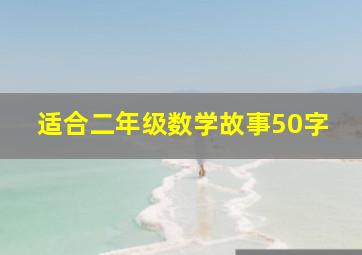 适合二年级数学故事50字